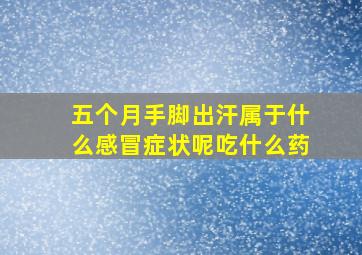 五个月手脚出汗属于什么感冒症状呢吃什么药